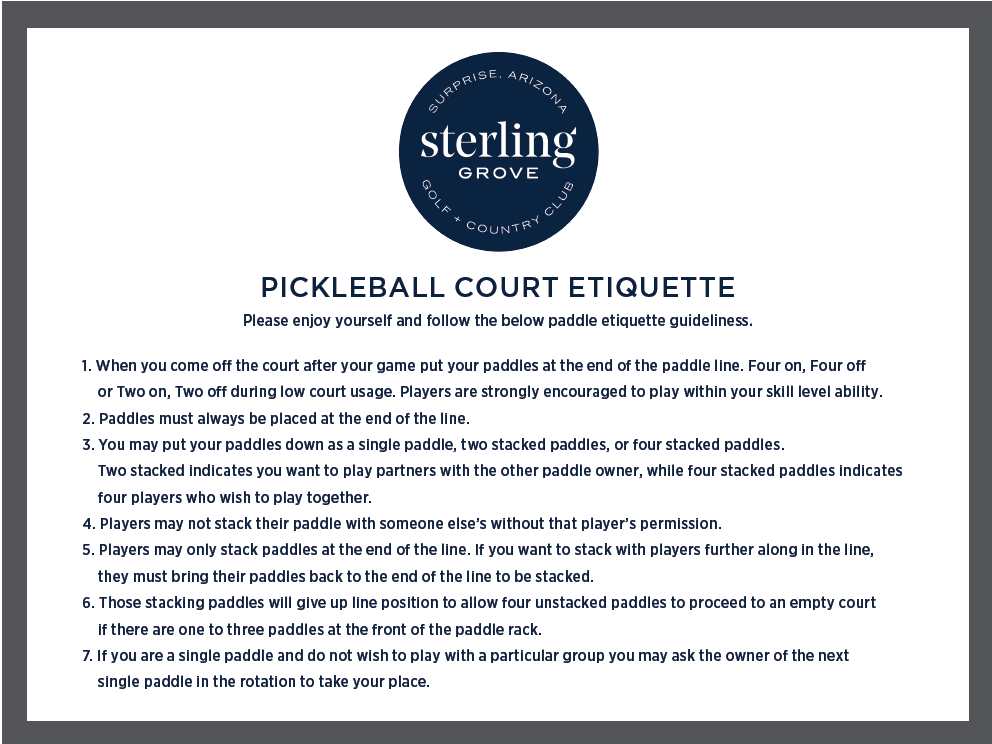 SURPRISE, ARIZONA
sterling
GROVE
GOLF + COUNTRY CLUB

PICKLEBALL COURT ETIQUETTE

Please enjoy yourself and follow the below paddle etiquette guideliness.

1. When you come off the court after your game put your paddles at the end of the paddle line. Four on, Four off or Two on, Two off during low court usage. Players are strongly encouraged to play within your skill level ability.
2. Paddles must always be placed at the end of the line.
3. You may put your paddles down as a single paddle, two stacked paddles, or four stacked paddles. Two stacked indicates you want to play partners with the other paddle owner, while four stacked paddles indicates four players who wish to play together.
4. Players may not stack their paddle with someone else's without that player's permission.
5. Players may only stack paddles at the end of the line. If you want to stack with players further along in the line, they must bring their paddles back to the end of the line to be stacked.
6. Those stacking paddles will give up line position to allow four unstacked paddles to proceed to an empty court if there are one to three paddles at the front of the paddle rack.
7. If you are a single paddle and do not wish to play with a particular group you may ask the owner of the next single paddle in the rotation to take your place.